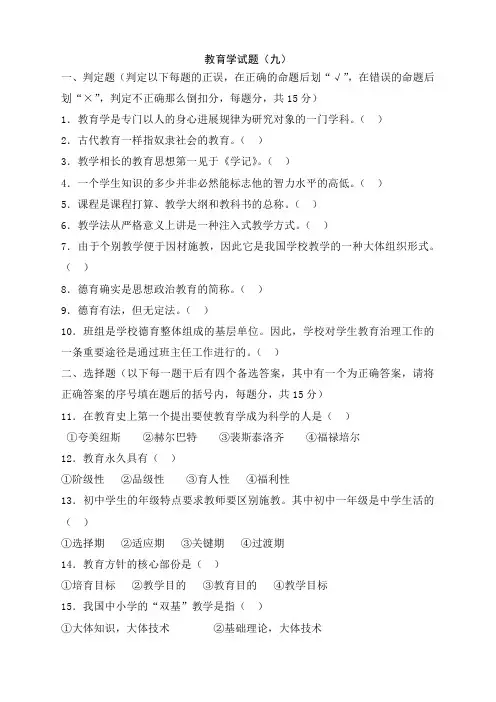 教育学试题（九）

一、判定题（判定以下每题的正误，在正确的命题后划“√”，在错误的命题后划“×”，判定不正确那么倒扣分，每题分，共15分）

1．教育学是专门以人的身心进展规律为研究对象的一门学科。（ ）

2．古代教育一样指奴隶社会的教育。（ ）

3．教学相长的教育思想第一见于《学记》。（ ）

4．一个学生知识的多少并非必然能标志他的智力水平的高低。（ ）

5．课程是课程打算、教学大纲和教科书的总称。（ ）

6．教学法从严格意义上讲是一种注入式教学方式。（ ）

7．由于个别教学便于因材施教，因此它是我国学校教学的一种大体组织形式。（ ）

8．德育确实是思想政治教育的简称。（ ）

9．德育有法，但无定法。（ ）

10．班组是学校德育整体组成的基层单位。因此，学校对学生教育治理工作的一条重要途径是通过班主任工作进行的。（ ）

二、选择题（以下每一题干后有四个备选答案，其中有一个为正确答案，请将正确答案的序号填在题后的括号内，每题分，共15分）

11．在教育史上第一个提出要使教育学成为科学的人是（ ）

①夸美纽斯 ②赫尔巴特 ③裴斯泰洛齐 ④福禄培尔

12．教育永久具有（ ）

①阶级性 ②品级性 ③育人性 ④福利性

13．初中学生的年级特点要求教师要区别施教。其中初中一年级是中学生活的（ ）

①选择期 ②适应期 ③关键期 ④过渡期

14．教育方针的核心部份是（ ）

①培育目标 ②教学目的 ③教育目的 ④教学目标

15．我国中小学的“双基”教学是指（ ）

①大体知识，大体技术 ②基础理论，大体技术